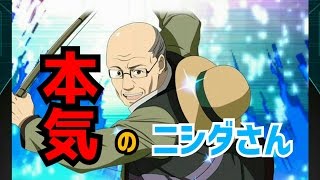 本気のニシダさん